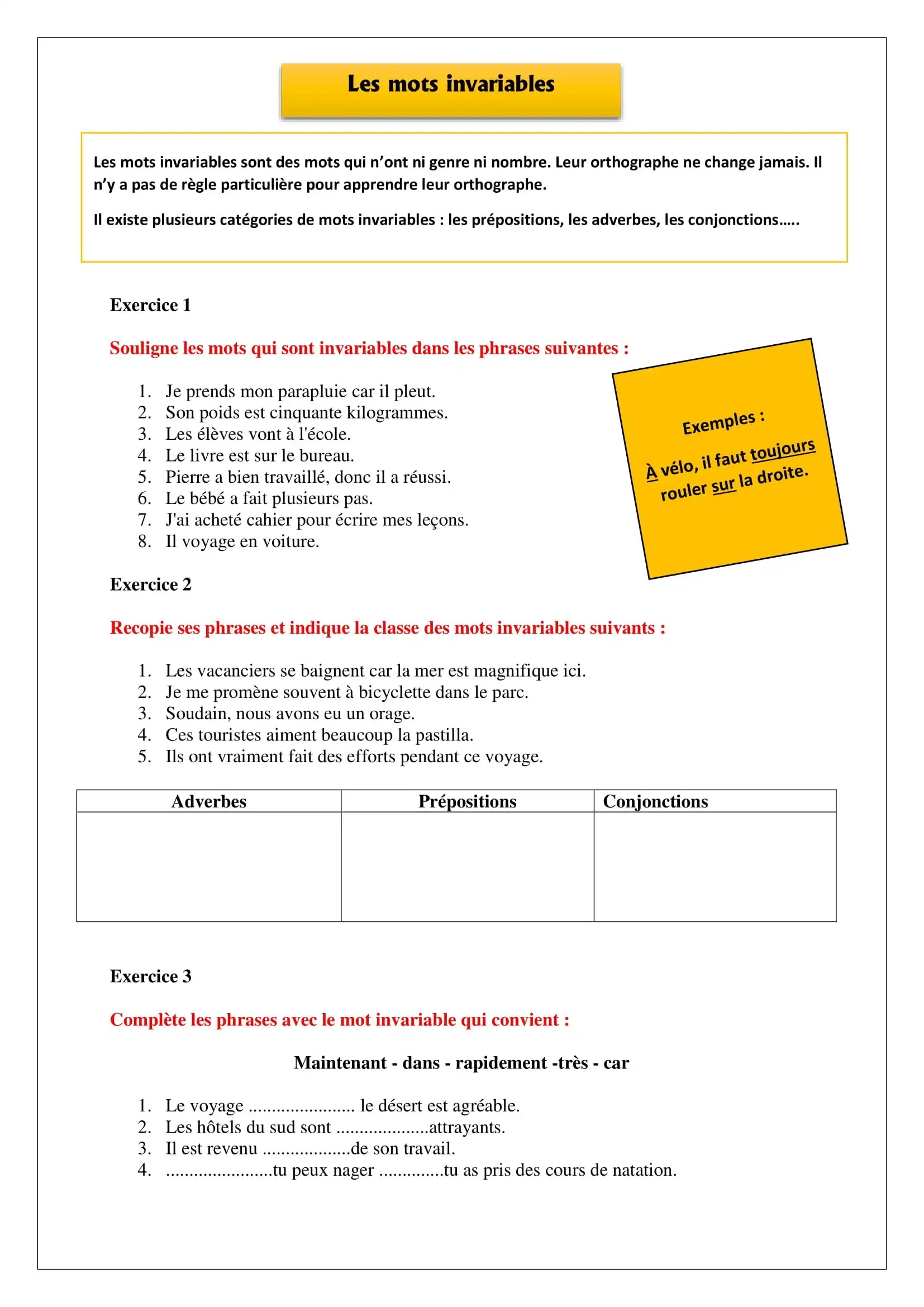 Les mots invariables

Les mots invariables sont des mots qui n'ont ni genre ni nombre. Leur orthographe ne change jamais. Il n'y a pas de règle particulière pour apprendre leur orthographe.

Il existe plusieurs catégories de mots invariables : les prépositions, les adverbes, les conjonctions…..

Exercice 1

Souligne les mots qui sont invariables dans les phrases suivantes :

1. Je prends mon parapluie car il pleut.
2. Son poids est cinquante kilogrammes.
3. Les élèves vont à l'école.
4. Le livre est sur le bureau.
5. Pierre a bien travaillé, donc il a réussi.
6. Le bébé a fait plusieurs pas.
7. J'ai acheté cahier pour écrire mes leçons.
8. Il voyage en voiture.

Exemples :

À vélo, il faut toujours rouler sur la droite.

Exercice 2

Recopie ses phrases et indique la classe des mots invariables suivants :

1. Les vacanciers se baignent car la mer est magnifique ici.
2. Je me promène souvent à bicyclette dans le parc.
3. Soudain, nous avons eu un orage.
4. Ces touristes aiment beaucoup la pastilla.
5. Ils ont vraiment fait des efforts pendant ce voyage.

| Adverbes | Prépositions | Conjonctions |
|---|---|---|
| | | |

Exercice 3

Complète les phrases avec le mot invariable qui convient :

Maintenant - dans - rapidement -très - car

1. Le voyage ....................... le désert est agréable.
2. Les hôtels du sud sont ....................attrayants.
3. Il est revenu ...................de son travail.
4. .......................tu peux nager ..............tu as pris des cours de natation.